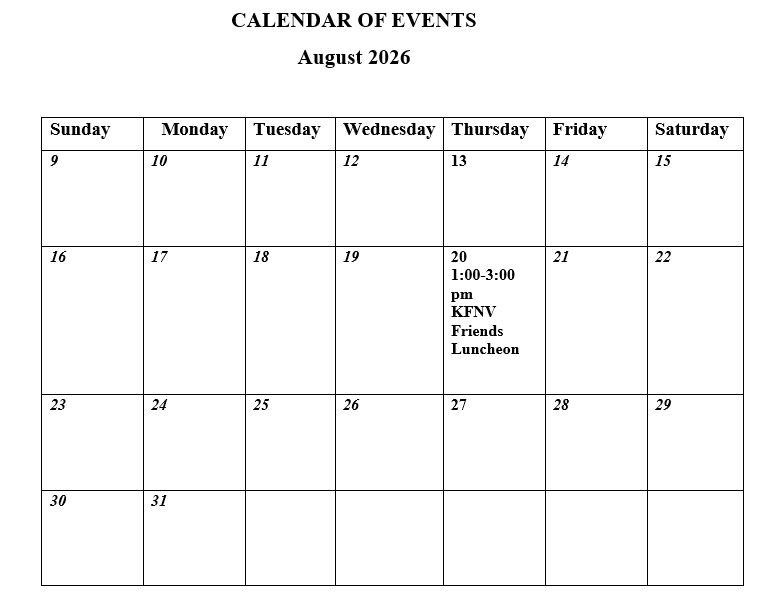 CALENDAR OF EVENTS

August 2026

| Sunday | Monday | Tuesday | Wednesday | Thursday | Friday | Saturday |
|---|---|---|---|---|---|---|
| 9 | 10 | 11 | 12 | 13 | 14 | 15 |
| 16 | 17 | 18 | 19 | 20 1:00-3:00 pm KFNV Friends Luncheon | 21 | 22 |
| 23 | 24 | 25 | 26 | 27 | 28 | 29 |
| 30 | 31 | | | | | |